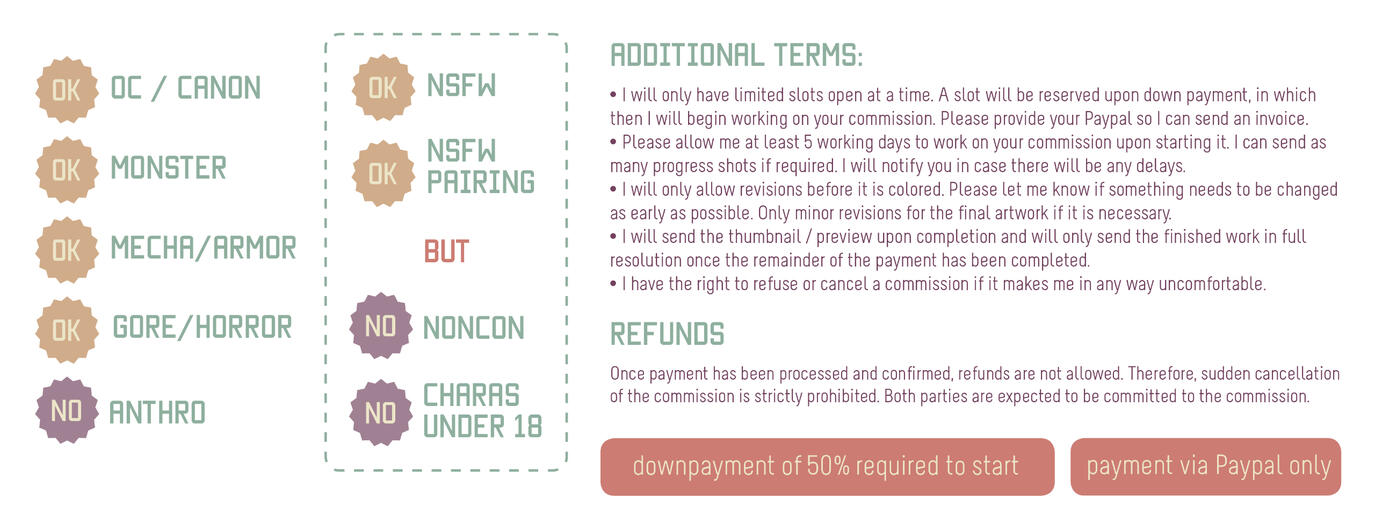 OK OC / CANON

OK MONSTER

OK MECHA/ARMOR

OK GORE/HORROR

NO ANTHRO

OK NSFW

OK NSFW PAIRING

BUT

NO NONCON

NO CHARAS UNDER 18

ADDITIONAL TERMS:

• I will only have limited slots open at a time. A slot will be reserved upon down payment, in which then I will begin working on your commission. Please provide your Paypal so I can send an invoice.
• Please allow me at least 5 working days to work on your commission upon starting it. I can send as many progress shots if required. I will notify you in case there will be any delays.
• I will only allow revisions before it is colored. Please let me know if something needs to be changed as early as possible. Only minor revisions for the final artwork if it is necessary.
• I will send the thumbnail / preview upon completion and will only send the finished work in full resolution once the remainder of the payment has been completed.
• I have the right to refuse or cancel a commission if it makes me in any way uncomfortable.

REFUNDS

Once payment has been processed and confirmed, refunds are not allowed. Therefore, sudden cancellation of the commission is strictly prohibited. Both parties are expected to be committed to the commission.

downpayment of 50% required to start

payment via Paypal only